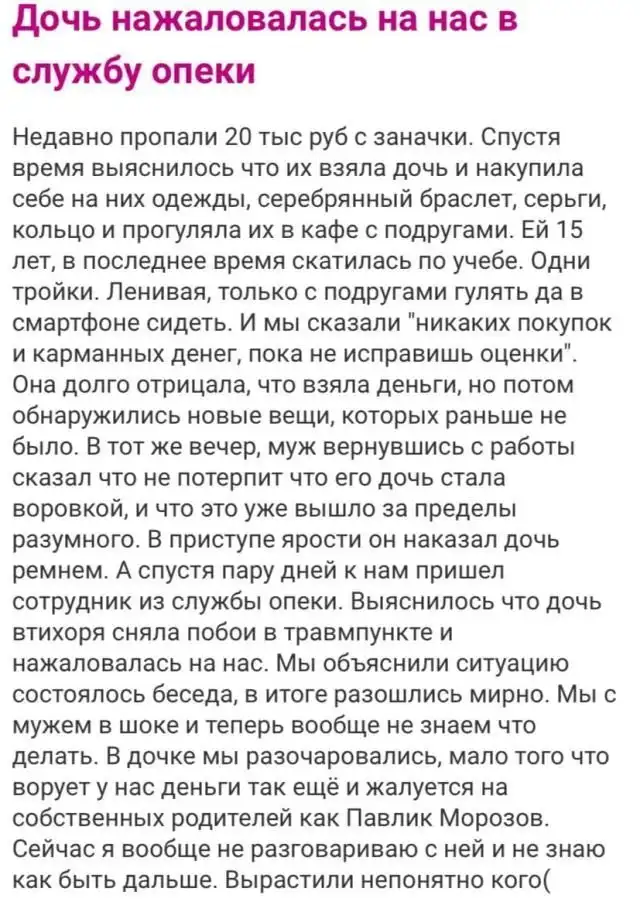 Дочь нажаловалась на нас в службу опеки

Недавно пропали 20 тыс руб с заначки. Спустя время выяснилось что их взяла дочь и накупила себе на них одежды, серебрянный браслет, серьги, кольцо и прогуляла их в кафе с подругами. Ей 15 лет, в последнее время скатилась по учебе. Одни тройки. Ленивая, только с подругами гулять да в смартфоне сидеть. И мы сказали "никаких покупок и карманных денег, пока не исправишь оценки". Она долго отрицала, что взяла деньги, но потом обнаружились новые вещи, которых раньше не было. В тот же вечер, муж вернувшись с работы сказал что не потерпит что его дочь стала воровкой, и что это уже вышло за пределы разумного. В приступе ярости он наказал дочь ремнем. А спустя пару дней к нам пришел сотрудник из службы опеки. Выяснилось что дочь втихоря сняла побои в травмпункте и нажаловалась на нас. Мы объяснили ситуацию состоялось беседа, в итоге разошлись мирно. Мы с мужем в шоке и теперь вообще не знаем что делать. В дочке мы разочаровались, мало того что ворует у нас деньги так ещё и жалуется на собственных родителей как Павлик Морозов. Сейчас я вообще не разговариваю с ней и не знаю как быть дальше. Вырастили непонятно кого(